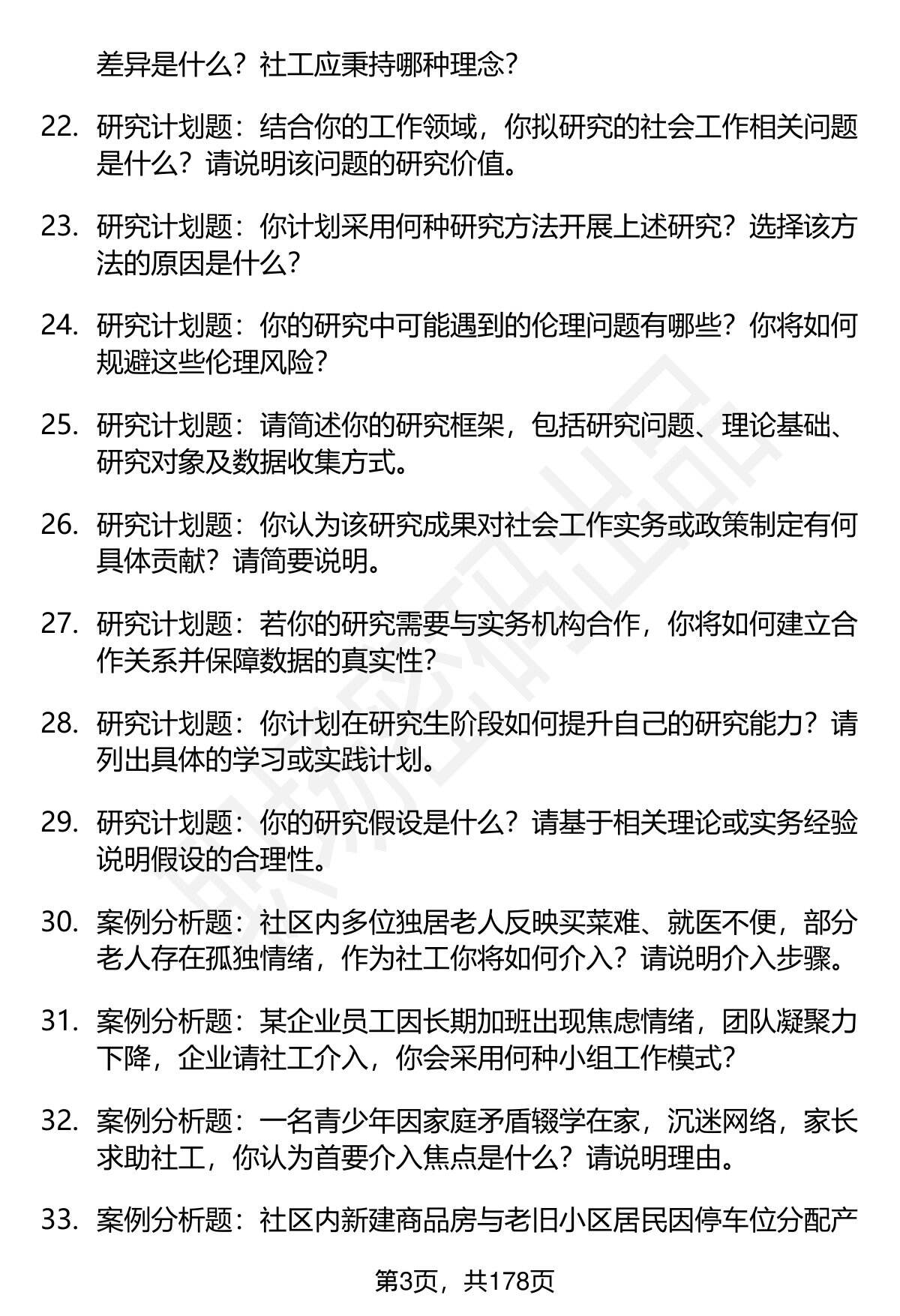 差异是什么？社工应秉持哪种理念？

22. 研究计划题：结合你的工作领域，你拟研究的社会工作相关问题是什么？请说明该问题的研究价值。

23. 研究计划题：你计划采用何种研究方法开展上述研究？选择该方法的原因是什么？

24. 研究计划题：你的研究中可能遇到的伦理问题有哪些？你将如何规避这些伦理风险？

25. 研究计划题：请简述你的研究框架，包括研究问题、理论基础、研究对象及数据收集方式。

26. 研究计划题：你认为该研究成果对社会工作实务或政策制定有何具体贡献？请简要说明。

27. 研究计划题：若你的研究需要与实务机构合作，你将如何建立合作关系并保障数据的真实性？

28. 研究计划题：你计划在研究生阶段如何提升自己的研究能力？请列出具体的学习或实践计划。

29. 研究计划题：你的研究假设是什么？请基于相关理论或实务经验说明假设的合理性。

30. 案例分析题：社区内多位独居老人反映买菜难、就医不便，部分老人存在孤独情绪，作为社工你将如何介入？请说明介入步骤。

31. 案例分析题：某企业员工因长期加班出现焦虑情绪，团队凝聚力下降，企业请社工介入，你会采用何种小组工作模式？

32. 案例分析题：一名青少年因家庭矛盾辍学在家，沉迷网络，家长求助社工，你认为首要介入焦点是什么？请说明理由。

33. 案例分析题：社区内新建商品房与老旧小区居民因停车位分配产

第3页，共178页